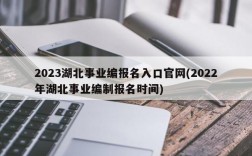 2023湖北事业编报名入口官网(2022年湖北事业编制报名时间)